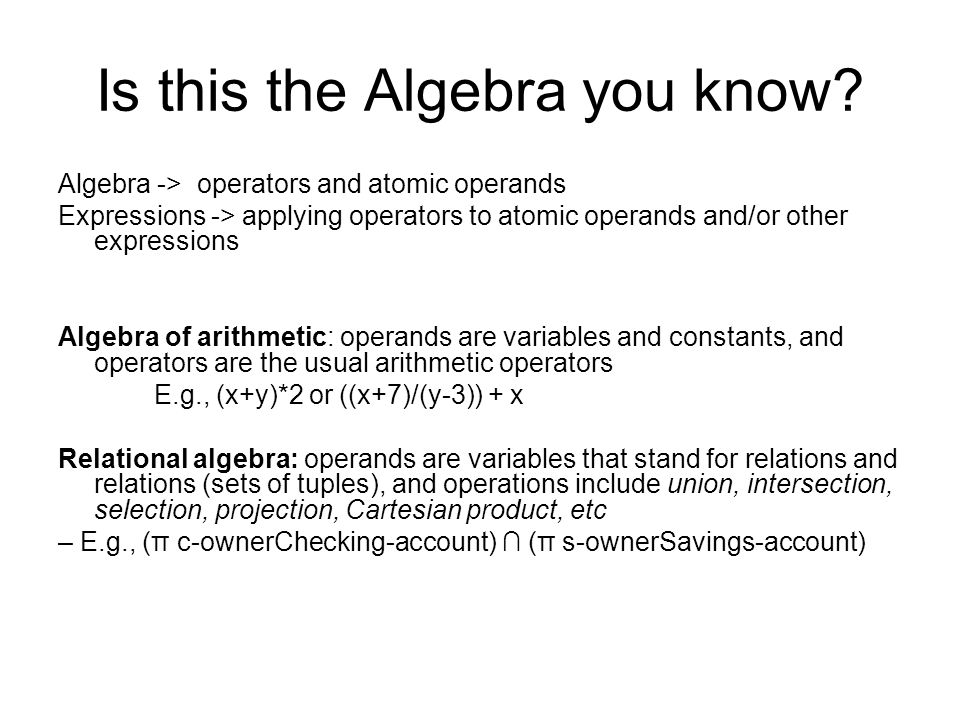 Is this the Algebra you know?

Algebra -> operators and atomic operands
Expressions -> applying operators to atomic operands and/or other expressions

Algebra of arithmetic: operands are variables and constants, and operators are the usual arithmetic operators
E.g., (x+y)*2 or ((x+7)/(y-3)) + x

Relational algebra: operands are variables that stand for relations and relations (sets of tuples), and operations include union, intersection, selection, projection, Cartesian product, etc
– E.g., (π c-ownerChecking-account) ∩ (π s-ownerSavings-account)